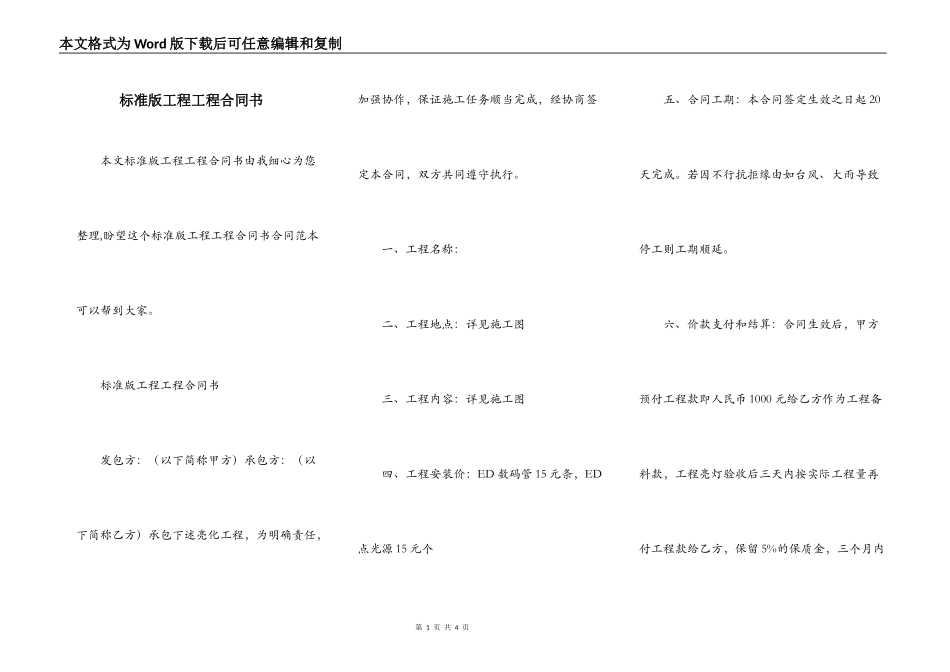 本文格式为Word版下载后可任意编辑和复制

标准版工程工程合同书

本文标准版工程工程合同书由我细心为您整理,盼望这个标准版工程工程合同书合同范本可以帮到大家。

标准版工程工程合同书

发包方:（以下简称甲方）承包方:（以下简称乙方）承包下述亮化工程，为明确责任，加强协作，保证施工任务顺当完成，经协商签定本合同，双方共同遵守执行。

一、工程名称:

二、工程地点：详见施工图

三、工程内容：详见施工图

四、工程安装价：ED数码管15元条，ED点光源15元个

五、合同工期：本合同签定生效之日起20天完成。若因不行抗拒缘由如台风、大雨导致停工则工期顺延。

六、价款支付和结算：合同生效后，甲方预付工程款即人民币1000元给乙方作为工程备料款，工程亮灯验收后三天内按实际工程量再付工程款给乙方，保留5%的保质金，三个月内

第 1 页 共 4 页